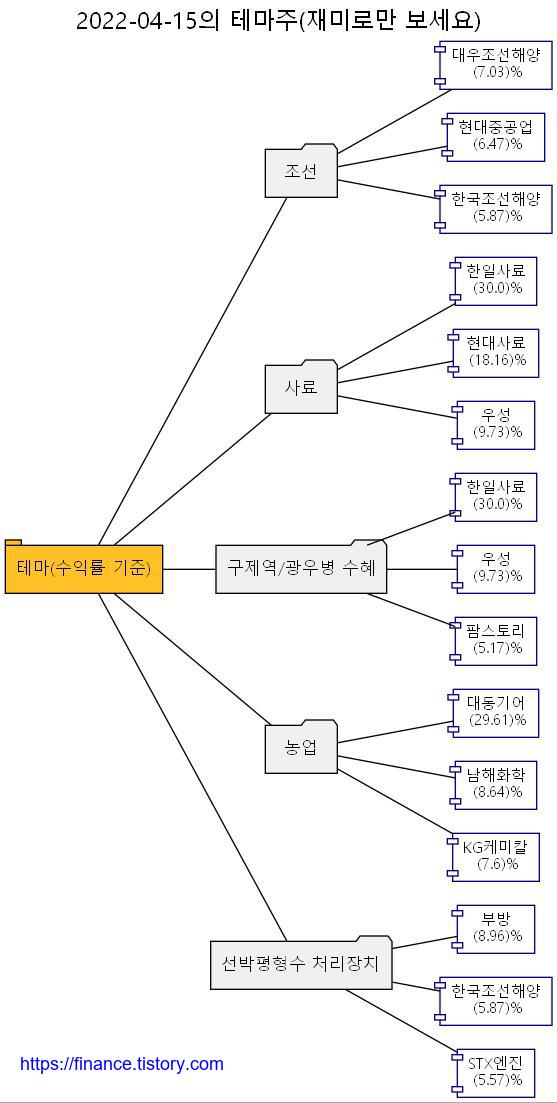 2022-04-15의 테마주(재미로만 보세요)

테마(수익률 기준)

조선

대우조선해양
(7.03)%

현대중공업
(6.47)%

한국조선해양
(5.87)%

사료

한일사료
(30.0)%

현대사료
(18.16)%

우성
(9.73)%

구제역/광우병 수혜

한일사료
(30.0)%

우성
(9.73)%

팜스토리
(5.17)%

농업

대동기어
(29.61)%

남해화학
(8.64)%

KG케미칼
(7.6)%

선박평형수 처리장치

부방
(8.96)%

한국조선해양
(5.87)%

STX엔진
(5.57)%

https://finance.tistory.com